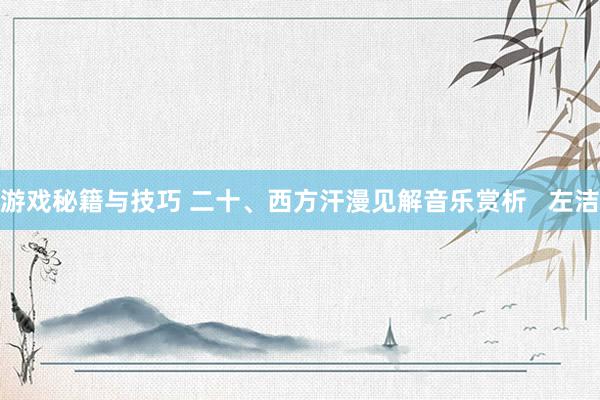 游戏秘籍与技巧 二十、西方汗漫见解音乐赏析　左洁